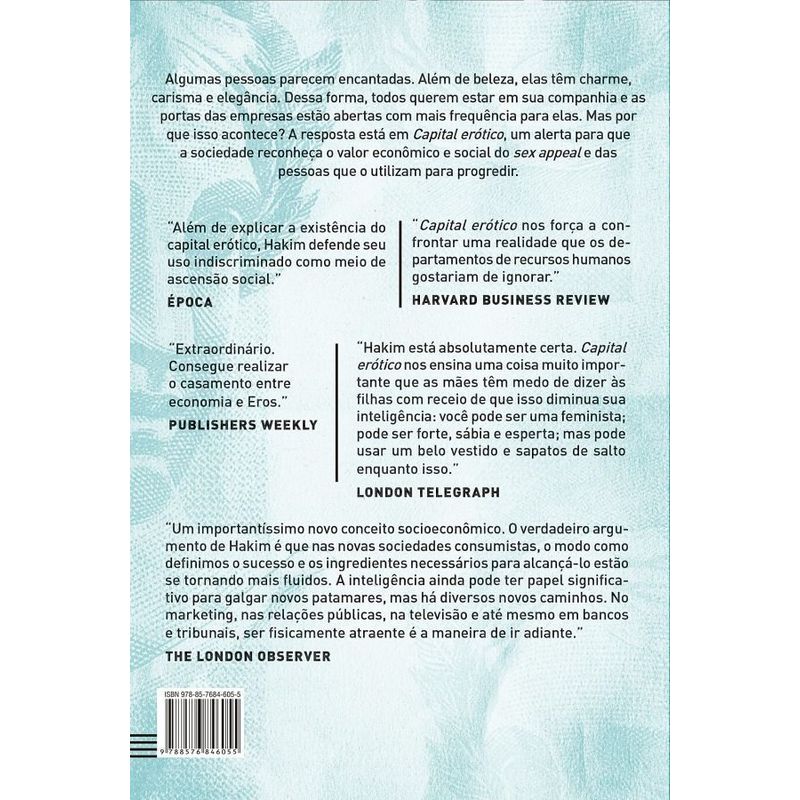 Algumas pessoas parecem encantadas. Além de beleza, elas têm charme, carisma e elegância. Dessa forma, todos querem estar em sua companhia e as portas das empresas estão abertas com mais frequência para elas. Mas por que isso acontece? A resposta está em Capital erótico, um alerta para que a sociedade reconheça o valor econômico e social do sex appeal e das pessoas que o utilizam para progredir.

"Além de explicar a existência do capital erótico, Hakim defende seu uso indiscriminado como meio de ascensão social."
ÉPOCA

"Capital erótico nos força a confrontar uma realidade que os departamentos de recursos humanos gostariam de ignorar."
HARVARD BUSINESS REVIEW

"Extraordinário. Consegue realizar o casamento entre economia e Eros."
PUBLISHERS WEEKLY

"Hakim está absolutamente certa. Capital erótico nos ensina uma coisa muito importante que as mães têm medo de dizer às filhas com receio de que isso diminua sua inteligência: você pode ser uma feminista; pode ser forte, sábia e esperta; mas pode usar um belo vestido e sapatos de salto enquanto isso."
LONDON TELEGRAPH

"Um importantíssimo novo conceito socioeconômico. O verdadeiro argumento de Hakim é que nas novas sociedades consumistas, o modo como definimos o sucesso e os ingredientes necessários para alcançá-lo estão se tornando mais fluidos. A inteligência ainda pode ter papel significativo para galgar novos patamares, mas há diversos novos caminhos. No marketing, nas relações públicas, na televisão e até mesmo em bancos e tribunais, ser fisicamente atraente é a maneira de ir adiante."
THE LONDON OBSERVER

ISBN 978-85-7684-605-5

9 788576 846055